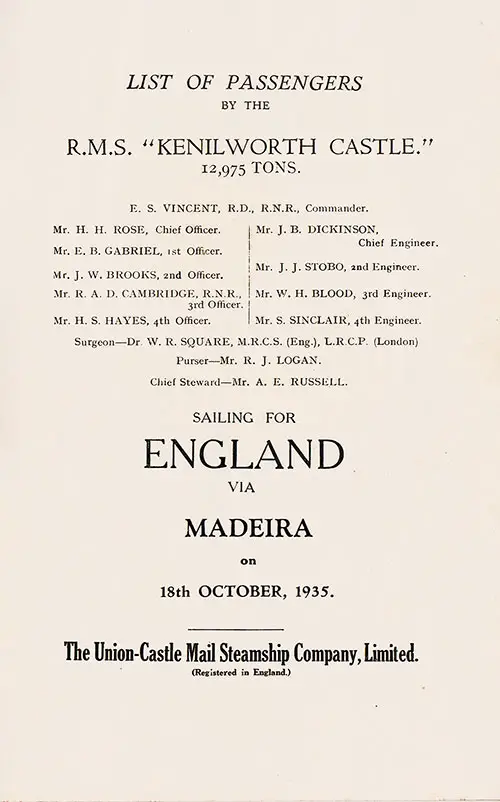 LIST OF PASSENGERS
BY THE

R.M.S. "KENILWORTH CASTLE."
12,975 TONS.

E. S. VINCENT, R.D., R.N.R., Commander.

Mr. H. H. ROSE, Chief Officer.

Mr. E. B. GABRIEL, 1st Officer.

Mr. J. W. BROOKS, 2nd Officer.

Mr. R. A. D. CAMBRIDGE, R.N.R., 3rd Officer.

Mr. H. S. HAYES, 4th Officer.

Mr. J. B. DICKINSON, Chief Engineer.

Mr. J. J. STOBO, 2nd Engineer.

Mr. W. H. BLOOD, 3rd Engineer.

Mr. S. SINCLAIR, 4th Engineer.

Surgeon—Dr. W. R. SQUARE, M.R.C.S. (Eng.), L.R.C.P. (London)

Purser—Mr. R. J. LOGAN.

Chief Steward—Mr. A. E. RUSSELL.

SAILING FOR

ENGLAND

VIA

MADEIRA

on

18th OCTOBER, 1935.

The Union-Castle Mail Steamship Company, Limited.
(Registered in England.)